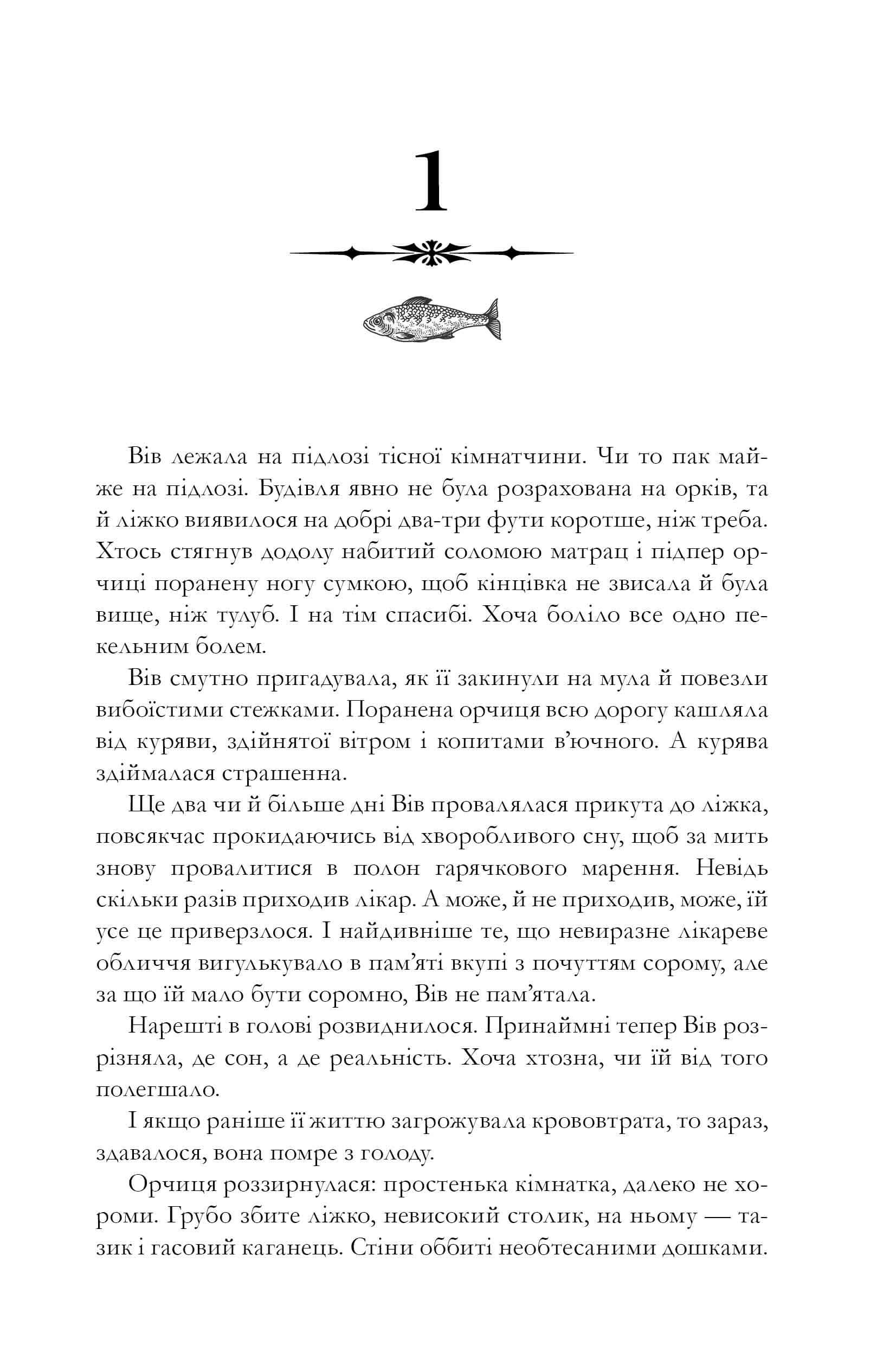 1

Вів лежала на підлозі тісної кімнатчини. Чи то пак майже на підлозі. Будівля явно не була розрахована на орків, та й ліжко виявилося на добрі два-три фути коротше, ніж треба. Хтось стягнув додолу набитий соломою матрац і підпер орчиці поранену ногу сумкою, щоб кінцівка не звисала й була вище, ніж тулуб. І на тім спасибі. Хоча боліло все одно пекельним болем.

Вів смутно пригадувала, як її закинули на мула й повезли вибоїстими стежками. Поранена орчиця всю дорогу кашляла від куряви, здійнятої вітром і копитами в'ючного. А курява здіймалася страшенна.

Ще два чи й більше дні Вів провалялася прикута до ліжка, повсякчас прокидаючись від хворобливого сну, щоб за мить знову провалитися в полон гарячкового марення. Невідь скільки разів приходив лікар. А може, й не приходив, може, їй усе це приверзлося. І найдивніше те, що невиразне лікареве обличчя вигулькувало в пам'яті вкупі з почуттям сорому, але за що їй мало бути соромно, Вів не пам'ятала.

Нарешті в голові розвиднилося. Принаймні тепер Вів розрізняла, де сон, а де реальність. Хоча хтозна, чи їй від того полегшало.

І якщо раніше її життю загрожувала крововтрата, то зараз, здавалося, вона помре з голоду.

Орчиця роззирнулася: простенька кімнатка, далеко не хороми. Грубо збите ліжко, невисокий столик, на ньому — тазик і гасовий каганець. Стіни оббиті необтесаними дошками.